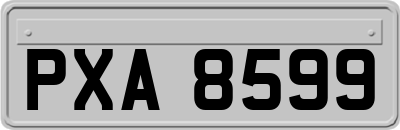 PXA 8599